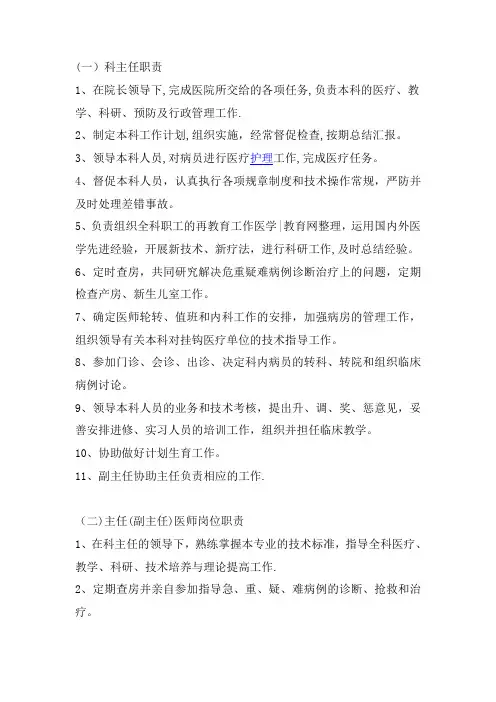 （一）科主任职责

1、在院长领导下，完成医院所交给的各项任务，负责本科的医疗、教学、科研、预防及行政管理工作.

2、制定本科工作计划，组织实施，经常督促检查，按期总结汇报。

3、领导本科人员，对病员进行医疗护理工作，完成医疗任务。

4、督促本科人员，认真执行各项规章制度和技术操作常规，严防并及时处理差错事故。

5、负责组织全科职工的再教育工作医学|教育网整理，运用国内外医学先进经验，开展新技术、新疗法，进行科研工作，及时总结经验。

6、定时查房，共同研究解决危重疑难病例诊断治疗上的问题，定期检查产房、新生儿室工作。

7、确定医师轮转、值班和内科工作的安排，加强病房的管理工作，组织领导有关本科对挂钩医疗单位的技术指导工作。

8、参加门诊、会诊、出诊、决定科内病员的转科、转院和组织临床病例讨论。

9、领导本科人员的业务和技术考核，提出升、调、奖、惩意见，妥善安排进修、实习人员的培训工作，组织并担任临床教学。

10、协助做好计划生育工作。

11、副主任协助主任负责相应的工作.

（二）主任(副主任)医师岗位职责

1、在科主任的领导下，熟练掌握本专业的技术标准，指导全科医疗、教学、科研、技术培养与理论提高工作.

2、定期查房并亲自参加指导急、重、疑、难病例的诊断、抢救和治疗。